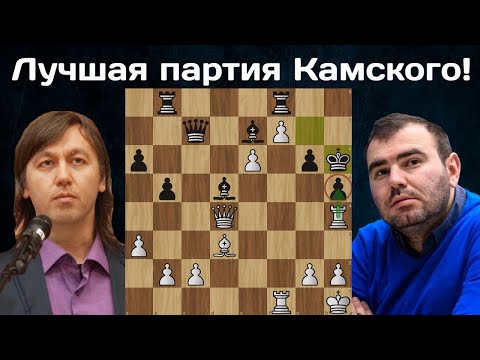 Лучшая партия Камского!